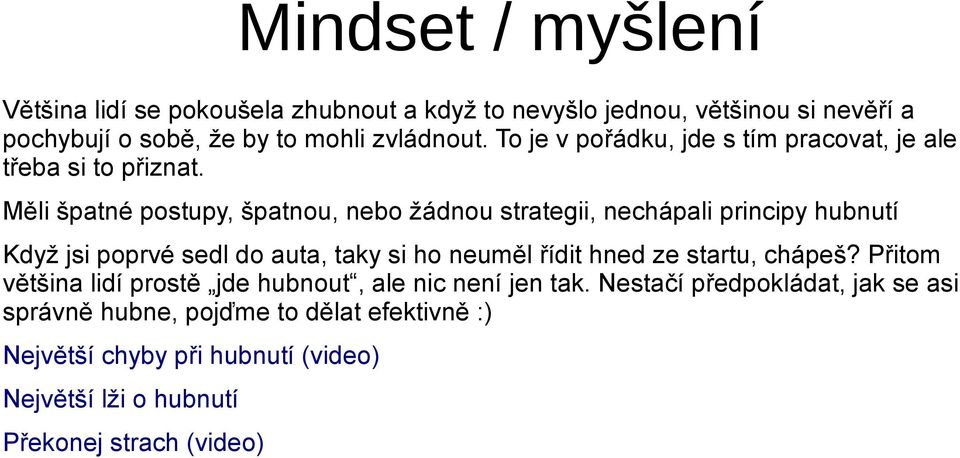 Mindset / myšlení

Většina lidí se pokoušela zhubnout a když to nevyšlo jednou, většinou si nevěří a pochybují o sobě, že by to mohli zvládnout. To je v pořádku, jde s tím pracovat, je ale třeba si to přiznat.

Měli špatné postupy, špatnou, nebo žádnou strategii, nechápali principy hubnutí

Když jsi poprvé sedl do auta, taky si ho neuměl řídit hned ze startu, chápeš? Přitom většina lidí prostě „jde hubnout“, ale nic není jen tak. Nestačí předpokládat, jak se asi správně hubne, pojďme to dělat efektivně :)

Největší chyby při hubnutí (video)

Největší lži o hubnutí

Překonej strach (video)